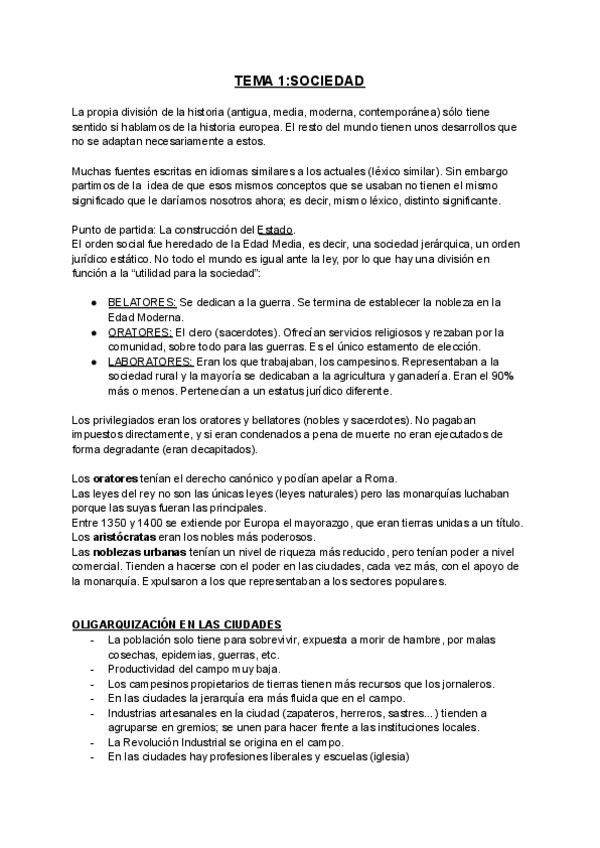 TEMA 1:SOCIEDAD

La propia división de la historia (antigua, media, moderna, contemporánea) sólo tiene sentido si hablamos de la historia europea. El resto del mundo tienen unos desarrollos que no se adaptan necesariamente a estos.

Muchas fuentes escritas en idiomas similares a los actuales (léxico similar). Sin embargo partimos de la idea de que esos mismos conceptos que se usaban no tienen el mismo significado que le daríamos nosotros ahora; es decir, mismo léxico, distinto significante.

Punto de partida: La construcción del Estado.
El orden social fue heredado de la Edad Media, es decir, una sociedad jerárquica, un orden jurídico estático. No todo el mundo es igual ante la ley, por lo que hay una división en función a la "utilidad para la sociedad":

● BELATORES: Se dedican a la guerra. Se termina de establecer la nobleza en la Edad Moderna.
● ORATORES: El clero (sacerdotes). Ofrecían servicios religiosos y rezaban por la comunidad, sobre todo para las guerras. Es el único estamento de elección.
● LABORATORES: Eran los que trabajaban, los campesinos. Representaban a la sociedad rural y la mayoría se dedicaban a la agricultura y ganadería. Eran el 90% más o menos. Pertenecían a un estatus jurídico diferente.

Los privilegiados eran los oratores y bellatores (nobles y sacerdotes). No pagaban impuestos directamente, y si eran condenados a pena de muerte no eran ejecutados de forma degradante (eran decapitados).

Los oratores tenían el derecho canónico y podían apelar a Roma.
Las leyes del rey no son las únicas leyes (leyes naturales) pero las monarquías luchaban porque las suyas fueran las principales.
Entre 1350 y 1400 se extiende por Europa el mayorazgo, que eran tierras unidas a un título.
Los aristócratas eran los nobles más poderosos.
Las noblezas urbanas tenían un nivel de riqueza más reducido, pero tenían poder a nivel comercial. Tienden a hacerse con el poder en las ciudades, cada vez más, con el apoyo de la monarquía. Expulsaron a los que representaban a los sectores populares.

OLIGARQUIZACIÓN EN LAS CIUDADES
- La población solo tiene para sobrevivir, expuesta a morir de hambre, por malas cosechas, epidemias, guerras, etc.
- Productividad del campo muy baja.
- Los campesinos propietarios de tierras tienen más recursos que los jornaleros.
- En las ciudades la jerarquía era más fluida que en el campo.
- Industrias artesanales en la ciudad (zapateros, herreros, sastres...) tienden a agruparse en gremios; se unen para hacer frente a las instituciones locales.
- La Revolución Industrial se origina en el campo.
- En las ciudades hay profesiones liberales y escuelas (iglesia)